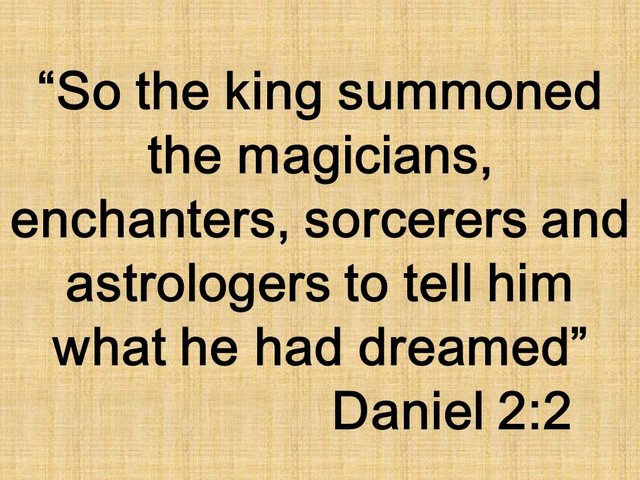 “So the king summoned the magicians, enchanters, sorcerers and astrologers to tell him what he had dreamed”

Daniel 2:2